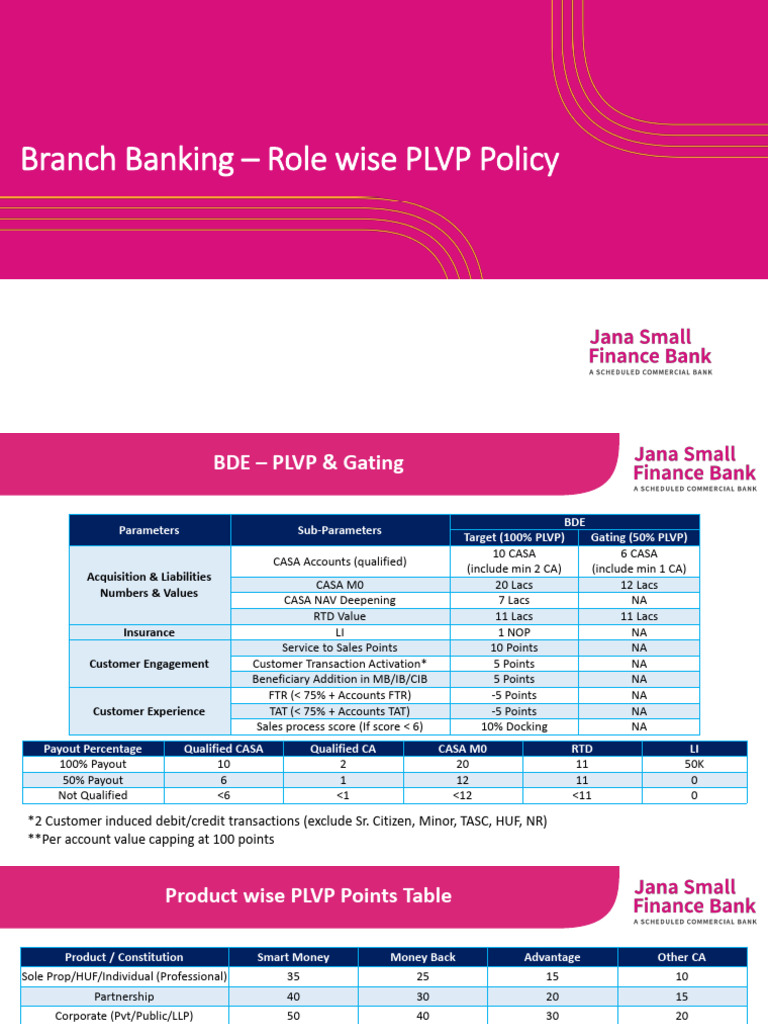 Branch Banking – Role wise PLVP Policy

Jana Small Finance Bank
A SCHEDULED COMMERCIAL BANK

BDE – PLVP & Gating

Jana Small Finance Bank
A SCHEDULED COMMERCIAL BANK

| Parameters | Sub-Parameters | BDE Target (100% PLVP) | BDE Gating (50% PLVP) |
|---|---|---|---|
| Acquisition & Liabilities Numbers & Values | CASA Accounts (qualified) | 10 CASA (include min 2 CA) | 6 CASA (include min 1 CA) |
| | CASA M0 | 20 Lacs | 12 Lacs |
| | CASA NAV Deepening | 7 Lacs | NA |
| | RTD Value | 11 Lacs | 11 Lacs |
| Insurance | LI | 1 NOP | NA |
| Customer Engagement | Service to Sales Points | 10 Points | NA |
| | Customer Transaction Activation* | 5 Points | NA |
| | Beneficiary Addition in MB/IB/CIB | 5 Points | NA |
| Customer Experience | FTR (< 75% + Accounts FTR) | -5 Points | NA |
| | TAT (< 75% + Accounts TAT) | -5 Points | NA |
| | Sales process score (If score < 6) | 10% Docking | NA |

| Payout Percentage | Qualified CASA | Qualified CA | CASA M0 | RTD | LI |
|---|---|---|---|---|---|
| 100% Payout | 10 | 2 | 20 | 11 | 50K |
| 50% Payout | 6 | 1 | 12 | 11 | 0 |
| Not Qualified | <6 | <1 | <12 | <11 | 0 |

*2 Customer induced debit/credit transactions (exclude Sr. Citizen, Minor, TASC, HUF, NR)
**Per account value capping at 100 points

Product wise PLVP Points Table

Jana Small Finance Bank
A SCHEDULED COMMERCIAL BANK

| Product / Constitution | Smart Money | Money Back | Advantage | Other CA |
|---|---|---|---|---|
| Sole Prop/HUF/Individual (Professional) | 35 | 25 | 15 | 10 |
| Partnership | 40 | 30 | 20 | 15 |
| Corporate (Pvt/Public/LLP) | 50 | 40 | 30 | 20 |